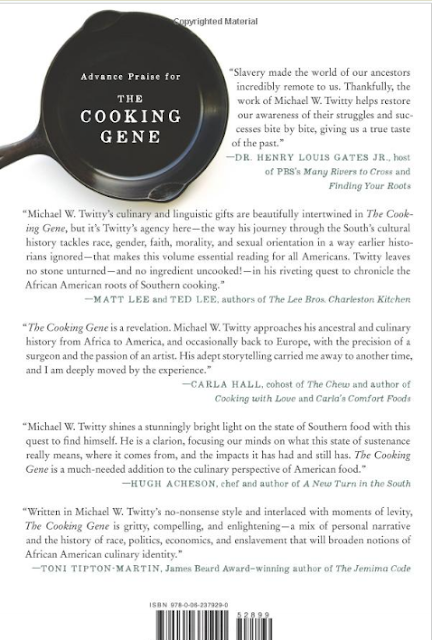 Copyrighted Material

Advance Praise for

THE COOKING GENE

"Slavery made the world of our ancestors incredibly remote to us. Thankfully, the work of Michael W. Twitty helps restore our awareness of their struggles and successes bite by bite, giving us a true taste of the past."
—DR. HENRY LOUIS GATES JR., host of PBS's Many Rivers to Cross and Finding Your Roots

"Michael W. Twitty's culinary and linguistic gifts are beautifully intertwined in The Cooking Gene, but it's Twitty's agency here—the way his journey through the South's cultural history tackles race, gender, faith, morality, and sexual orientation in a way earlier historians ignored—that makes this volume essential reading for all Americans. Twitty leaves no stone unturned—and no ingredient uncooked!—in his riveting quest to chronicle the African American roots of Southern cooking."
—MATT LEE and TED LEE, authors of The Lee Bros. Charleston Kitchen

"The Cooking Gene is a revelation. Michael W. Twitty approaches his ancestral and culinary history from Africa to America, and occasionally back to Europe, with the precision of a surgeon and the passion of an artist. His adept storytelling carried me away to another time, and I am deeply moved by the experience."
—CARLA HALL, cohost of The Chew and author of Cooking with Love and Carla's Comfort Foods

"Michael W. Twitty shines a stunningly bright light on the state of Southern food with this quest to find himself. He is a clarion, focusing our minds on what this state of sustenance really means, where it comes from, and the impacts it has had and still has. The Cooking Gene is a much-needed addition to the culinary perspective of American food."
—HUGH ACHESON, chef and author of A New Turn in the South

"Written in Michael W. Twitty's no-nonsense style and interlaced with moments of levity, The Cooking Gene is gritty, compelling, and enlightening—a mix of personal narrative and the history of race, politics, economics, and enslavement that will broaden notions of African American culinary identity."
—TONI TIPTON-MARTIN, James Beard Award–winning author of The Jemima Code

ISBN 978-0-06-237929-0

52899